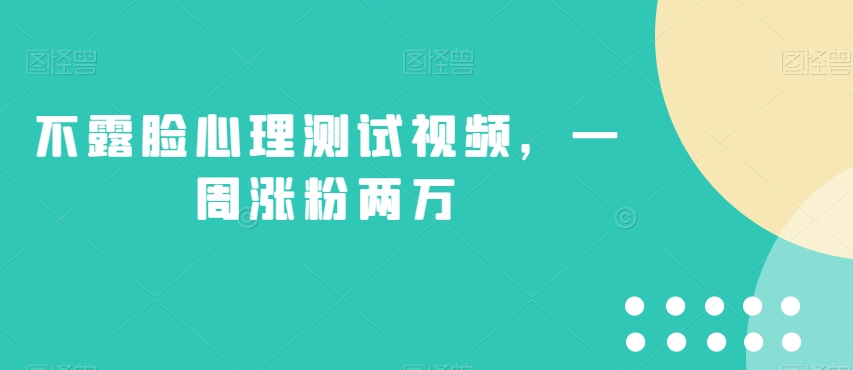 图怪兽 图怪兽 图怪兽

不露脸心理测试视频，一周涨粉两万